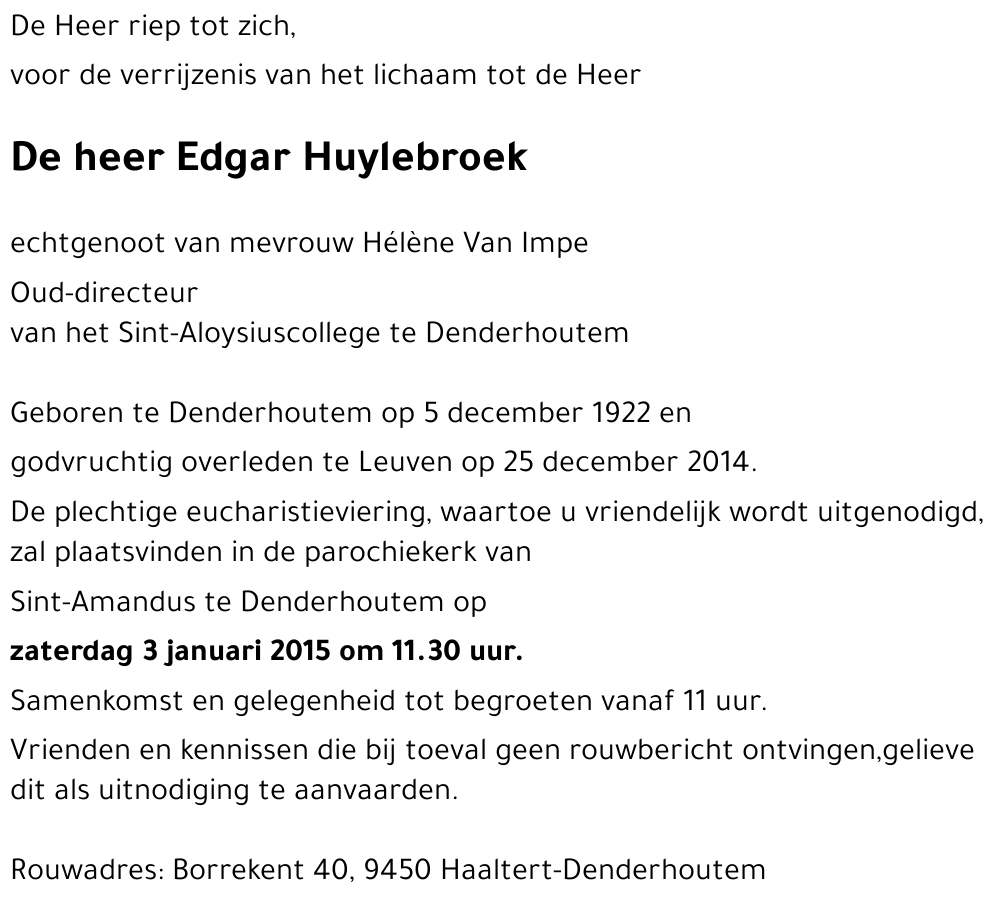 De Heer riep tot zich,

voor de verrijzenis van het lichaam tot de Heer

De heer Edgar Huylebroek

echtgenoot van mevrouw Hélène Van Impe

Oud-directeur
van het Sint-Aloysiuscollege te Denderhoutem

Geboren te Denderhoutem op 5 december 1922 en

godvruchtig overleden te Leuven op 25 december 2014.

De plechtige eucharistieviering, waartoe u vriendelijk wordt uitgenodigd, zal plaatsvinden in de parochiekerk van

Sint-Amandus te Denderhoutem op

zaterdag 3 januari 2015 om 11.30 uur.

Samenkomst en gelegenheid tot begroeten vanaf 11 uur.

Vrienden en kennissen die bij toeval geen rouwbericht ontvingen,gelieve dit als uitnodiging te aanvaarden.

Rouwadres: Borrekent 40, 9450 Haaltert-Denderhoutem